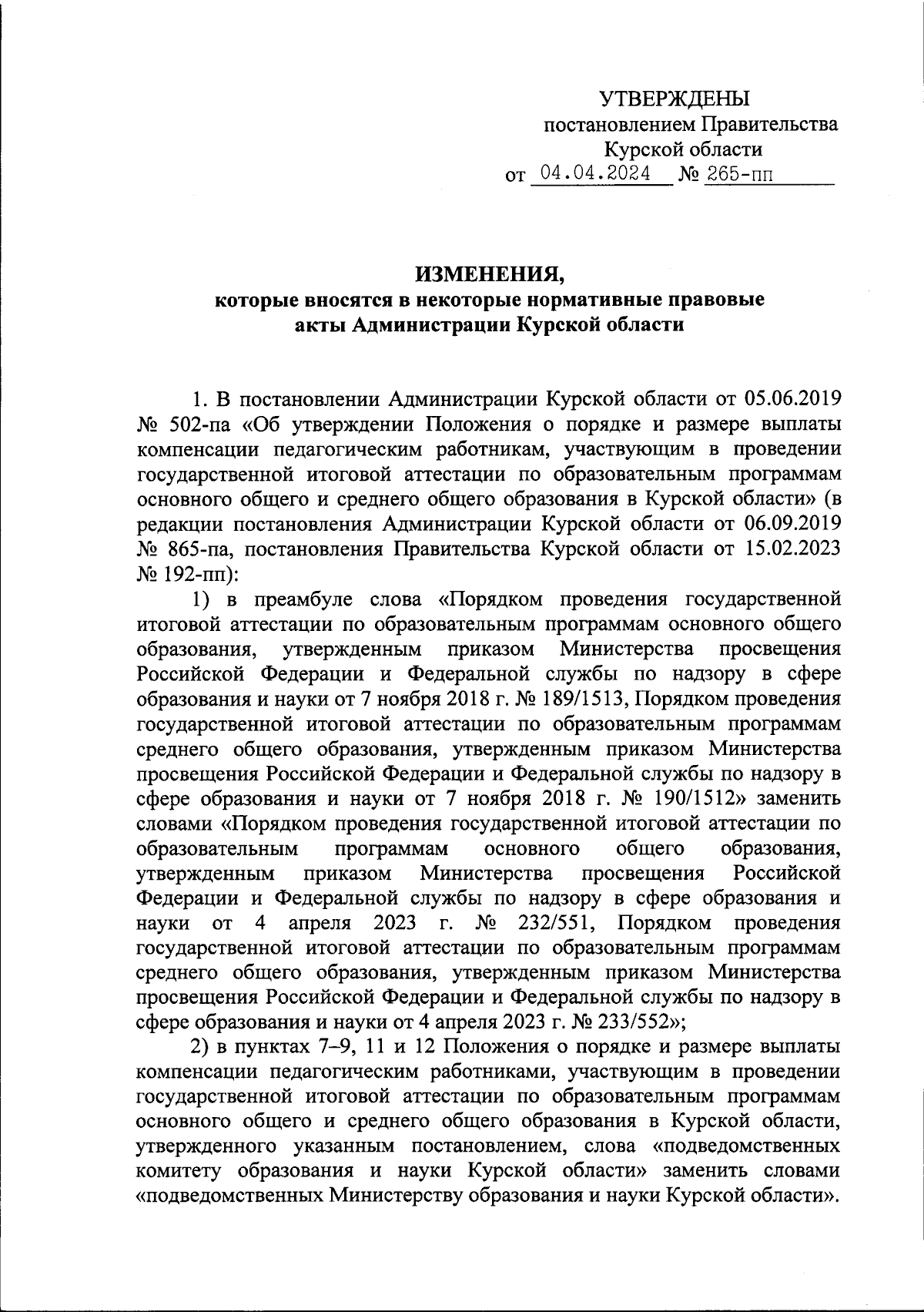 УТВЕРЖДЕНЫ
постановлением Правительства
Курской области
от 04.04.2024 № 265-пп

ИЗМЕНЕНИЯ,
которые вносятся в некоторые нормативные правовые акты Администрации Курской области

1. В постановлении Администрации Курской области от 05.06.2019 № 502-па «Об утверждении Положения о порядке и размере выплаты компенсации педагогическим работникам, участвующим в проведении государственной итоговой аттестации по образовательным программам основного общего и среднего общего образования в Курской области» (в редакции постановления Администрации Курской области от 06.09.2019 № 865-па, постановления Правительства Курской области от 15.02.2023 № 192-пп):

1) в преамбуле слова «Порядком проведения государственной итоговой аттестации по образовательным программам основного общего образования, утвержденным приказом Министерства просвещения Российской Федерации и Федеральной службы по надзору в сфере образования и науки от 7 ноября 2018 г. № 189/1513, Порядком проведения государственной итоговой аттестации по образовательным программам среднего общего образования, утвержденным приказом Министерства просвещения Российской Федерации и Федеральной службы по надзору в сфере образования и науки от 7 ноября 2018 г. № 190/1512» заменить словами «Порядком проведения государственной итоговой аттестации по образовательным программам основного общего образования, утвержденным приказом Министерства просвещения Российской Федерации и Федеральной службы по надзору в сфере образования и науки от 4 апреля 2023 г. № 232/551, Порядком проведения государственной итоговой аттестации по образовательным программам среднего общего образования, утвержденным приказом Министерства просвещения Российской Федерации и Федеральной службы по надзору в сфере образования и науки от 4 апреля 2023 г. № 233/552»;

2) в пунктах 7–9, 11 и 12 Положения о порядке и размере выплаты компенсации педагогическим работниками, участвующим в проведении государственной итоговой аттестации по образовательным программам основного общего и среднего общего образования в Курской области, утвержденного указанным постановлением, слова «подведомственных комитету образования и науки Курской области» заменить словами «подведомственных Министерству образования и науки Курской области».